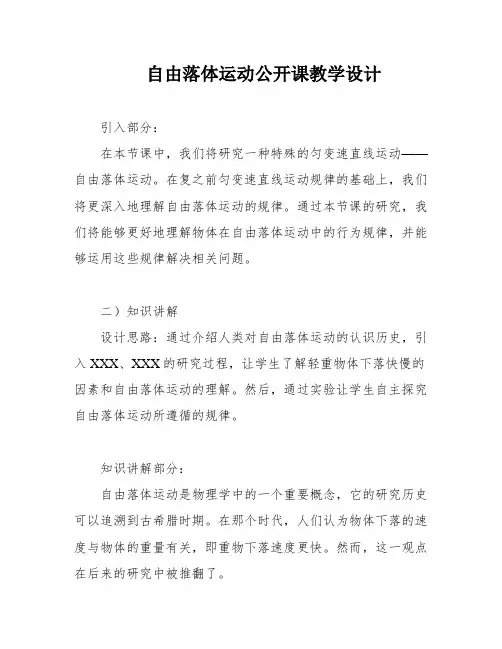 自由落体运动公开课教学设计

引入部分：

在本节课中，我们将研究一种特殊的匀变速直线运动——自由落体运动。在复之前匀变速直线运动规律的基础上，我们将更深入地理解自由落体运动的规律。通过本节课的研究，我们将能够更好地理解物体在自由落体运动中的行为规律，并能够运用这些规律解决相关问题。

二）知识讲解

设计思路：通过介绍人类对自由落体运动的认识历史，引入XXX、XXX的研究过程，让学生了解轻重物体下落快慢的因素和自由落体运动的理解。然后，通过实验让学生自主探究自由落体运动所遵循的规律。

知识讲解部分：

自由落体运动是物理学中的一个重要概念，它的研究历史可以追溯到古希腊时期。在那个时代，人们认为物体下落的速度与物体的重量有关，即重物下落速度更快。然而，这一观点在后来的研究中被推翻了。